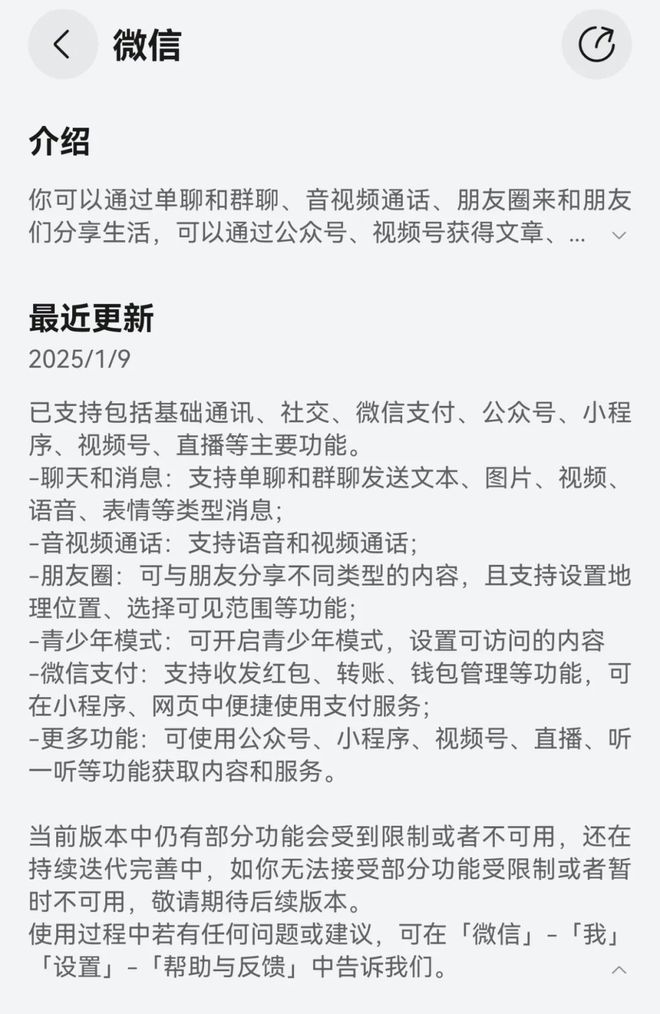 微信

介绍

你可以通过单聊和群聊、音视频通话、朋友圈来和朋友们分享生活，可以通过公众号、视频号获得文章、...

最近更新

2025/1/9

已支持包括基础通讯、社交、微信支付、公众号、小程序、视频号、直播等主要功能。
-聊天和消息：支持单聊和群聊发送文本、图片、视频、语音、表情等类型消息；
-音视频通话：支持语音和视频通话；
-朋友圈：可与朋友分享不同类型的内容，且支持设置地理位置、选择可见范围等功能；
-青少年模式：可开启青少年模式，设置可访问的内容
-微信支付：支持收发红包、转账、钱包管理等功能，可在小程序、网页中便捷使用支付服务；
-更多功能：可使用公众号、小程序、视频号、直播、听一听等功能获取内容和服务。

当前版本中仍有部分功能会受到限制或者不可用，还在持续迭代完善中，如你无法接受部分功能受限制或者暂时不可用，敬请期待后续版本。
使用过程中若有任何问题或建议，可在「微信」-「我」「设置」-「帮助与反馈」中告诉我们。